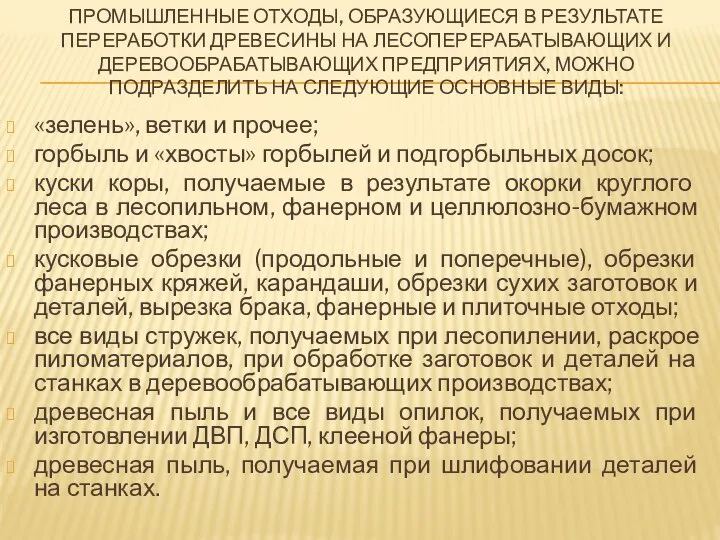 ПРОМЫШЛЕННЫЕ ОТХОДЫ, ОБРАЗУЮЩИЕСЯ В РЕЗУЛЬТАТЕ ПЕРЕРАБОТКИ ДРЕВЕСИНЫ НА ЛЕСОПЕРЕРАБАТЫВАЮЩИХ И ДЕРЕВООБРАБАТЫВАЮЩИХ ПРЕДПРИЯТИЯХ, МОЖНО ПОДРАЗДЕЛИТЬ НА СЛЕДУЮЩИЕ ОСНОВНЫЕ ВИДЫ:

«зелень», ветки и прочее;

горбыль и «хвосты» горбылей и подгорбыльных досок;

куски коры, получаемые в результате окорки круглого леса в лесопильном, фанерном и целлюлозно-бумажном производствах;

кусковые обрезки (продольные и поперечные), обрезки фанерных кряжей, карандаши, обрезки сухих заготовок и деталей, вырезка брака, фанерные и плиточные отходы;

все виды стружек, получаемых при лесопилении, раскрое пиломатериалов, при обработке заготовок и деталей на станках в деревообрабатывающих производствах;

древесная пыль и все виды опилок, получаемых при изготовлении ДВП, ДСП, клееной фанеры;

древесная пыль, получаемая при шлифовании деталей на станках.